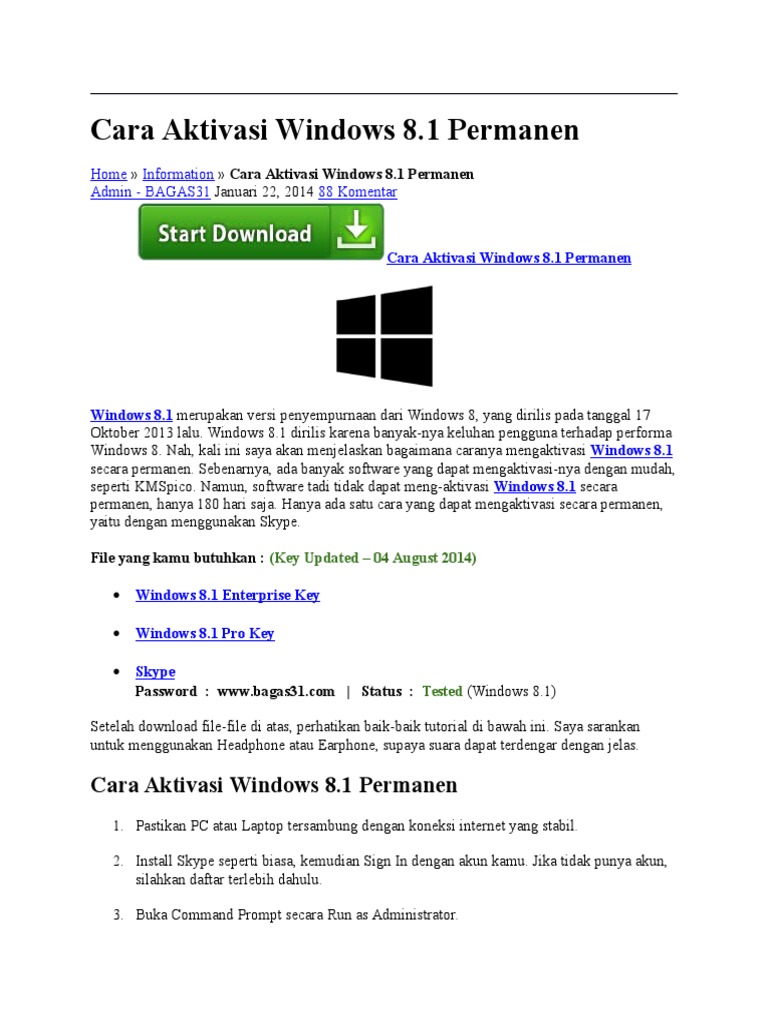 Cara Aktivasi Windows 8.1 Permanen

Home » Information » Cara Aktivasi Windows 8.1 Permanen
Admin - BAGAS31 Januari 22, 2014 88 Komentar

Start Download

Cara Aktivasi Windows 8.1 Permanen

Windows 8.1 merupakan versi penyempurnaan dari Windows 8, yang dirilis pada tanggal 17 Oktober 2013 lalu. Windows 8.1 dirilis karena banyak-nya keluhan pengguna terhadap performa Windows 8. Nah, kali ini saya akan menjelaskan bagaimana caranya mengaktivasi Windows 8.1 secara permanen. Sebenarnya, ada banyak software yang dapat mengaktivasi-nya dengan mudah, seperti KMSpico. Namun, software tadi tidak dapat meng-aktivasi Windows 8.1 secara permanen, hanya 180 hari saja. Hanya ada satu cara yang dapat mengaktivasi secara permanen, yaitu dengan menggunakan Skype.

File yang kamu butuhkan : (Key Updated – 04 August 2014)

- Windows 8.1 Enterprise Key
- Windows 8.1 Pro Key
- Skype
Password : www.bagas31.com | Status : Tested (Windows 8.1)

Setelah download file-file di atas, perhatikan baik-baik tutorial di bawah ini. Saya sarankan untuk menggunakan Headphone atau Earphone, supaya suara dapat terdengar dengan jelas.

Cara Aktivasi Windows 8.1 Permanen

1. Pastikan PC atau Laptop tersambung dengan koneksi internet yang stabil.
2. Install Skype seperti biasa, kemudian Sign In dengan akun kamu. Jika tidak punya akun, silahkan daftar terlebih dahulu.
3. Buka Command Prompt secara Run as Administrator.